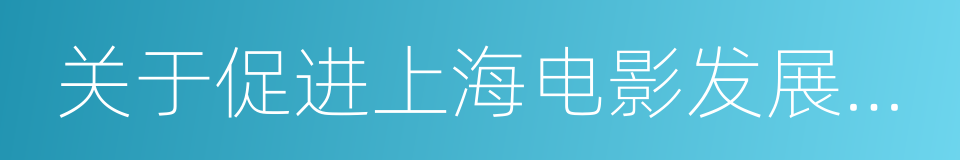 关于促进上海电影发展...